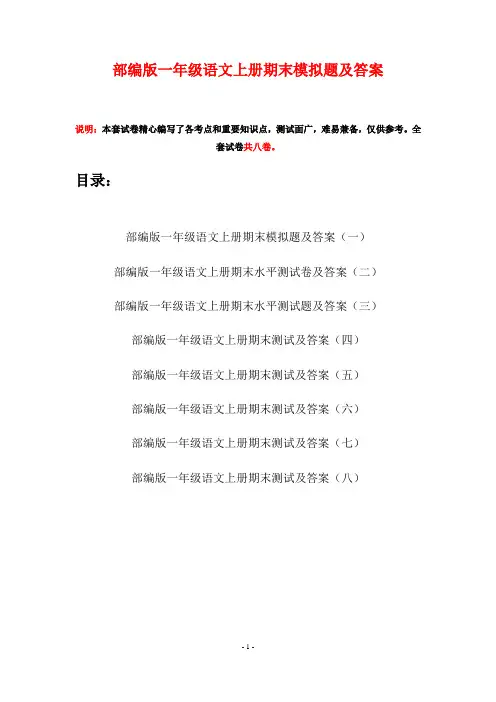 部编版一年级语文上册期末模拟题及答案

说明：本套试卷精心编写了各考点和重要知识点，测试面广，难易兼备，仅供参考。全套试卷共八卷。

目录：

部编版一年级语文上册期末模拟题及答案（一）

部编版一年级语文上册期末水平测试卷及答案（二）

部编版一年级语文上册期末水平测试题及答案（三）

部编版一年级语文上册期末测试及答案（四）

部编版一年级语文上册期末测试及答案（五）

部编版一年级语文上册期末测试及答案（六）

部编版一年级语文上册期末测试及答案（七）

部编版一年级语文上册期末测试及答案（八）

- 1 -